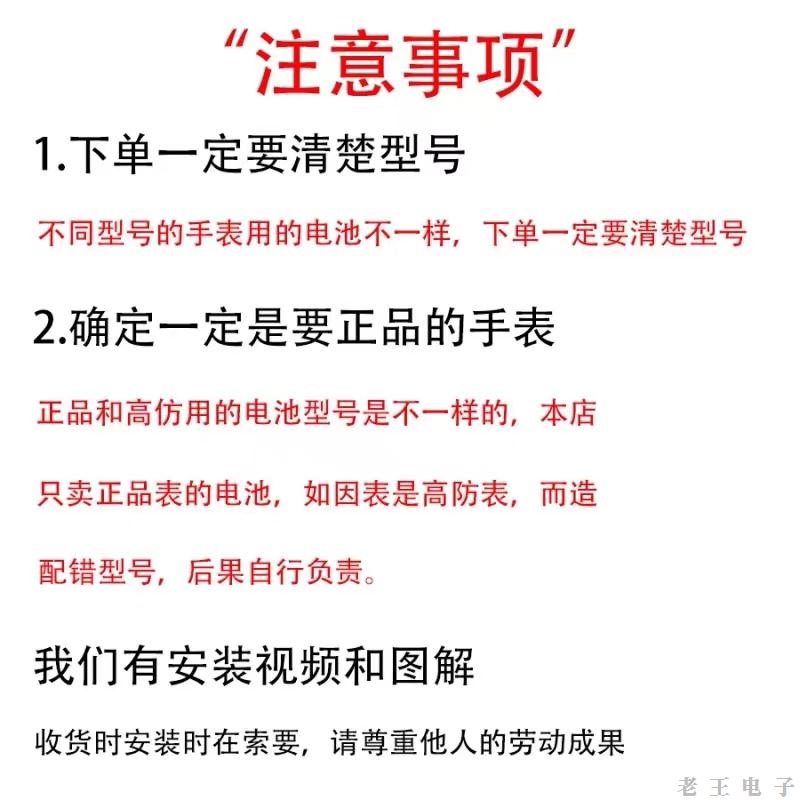 “注意事项”

1.下单一定要清楚型号

不同型号的手表用的电池不一样，下单一定要清楚型号

2.确定一定是要正品的手表

正品和高仿用的电池型号是不一样的，本店

只卖正品表的电池，如因表是高防表，而造

配错型号，后果自行负责。

我们有安装视频和图解

收货时安装时在索要，请尊重他人的劳动成果

老王电子